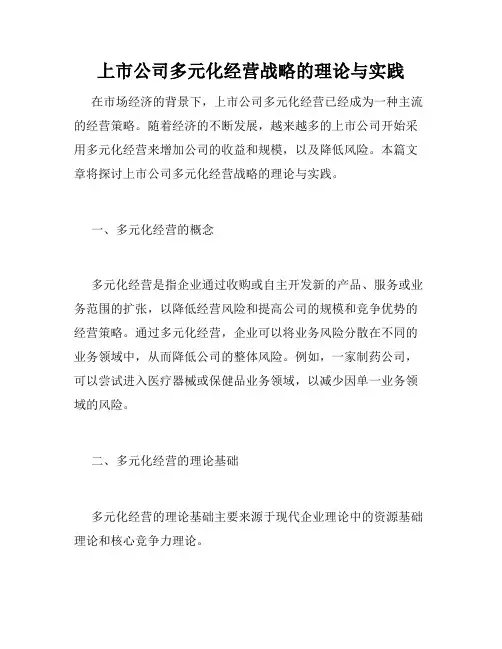 上市公司多元化经营战略的理论与实践

在市场经济的背景下，上市公司多元化经营已经成为一种主流的经营策略。随着经济的不断发展，越来越多的上市公司开始采用多元化经营来增加公司的收益和规模，以及降低风险。本篇文章将探讨上市公司多元化经营战略的理论与实践。

一、多元化经营的概念

多元化经营是指企业通过收购或自主开发新的产品、服务或业务范围的扩张，以降低经营风险和提高公司的规模和竞争优势的经营策略。通过多元化经营，企业可以将业务风险分散在不同的业务领域中，从而降低公司的整体风险。例如，一家制药公司，可以尝试进入医疗器械或保健品业务领域，以减少因单一业务领域的风险。

二、多元化经营的理论基础

多元化经营的理论基础主要来源于现代企业理论中的资源基础理论和核心竞争力理论。